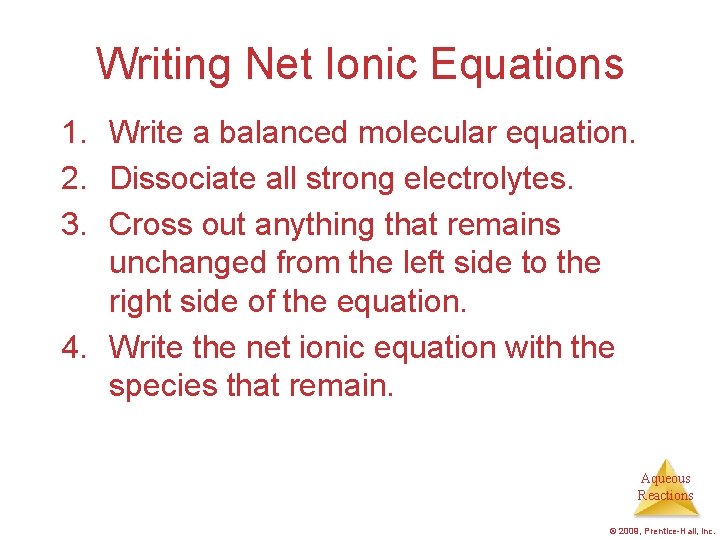 Writing Net Ionic Equations

1. Write a balanced molecular equation.
2. Dissociate all strong electrolytes.
3. Cross out anything that remains unchanged from the left side to the right side of the equation.
4. Write the net ionic equation with the species that remain.

Aqueous Reactions

© 2009, Prentice-Hall, Inc.